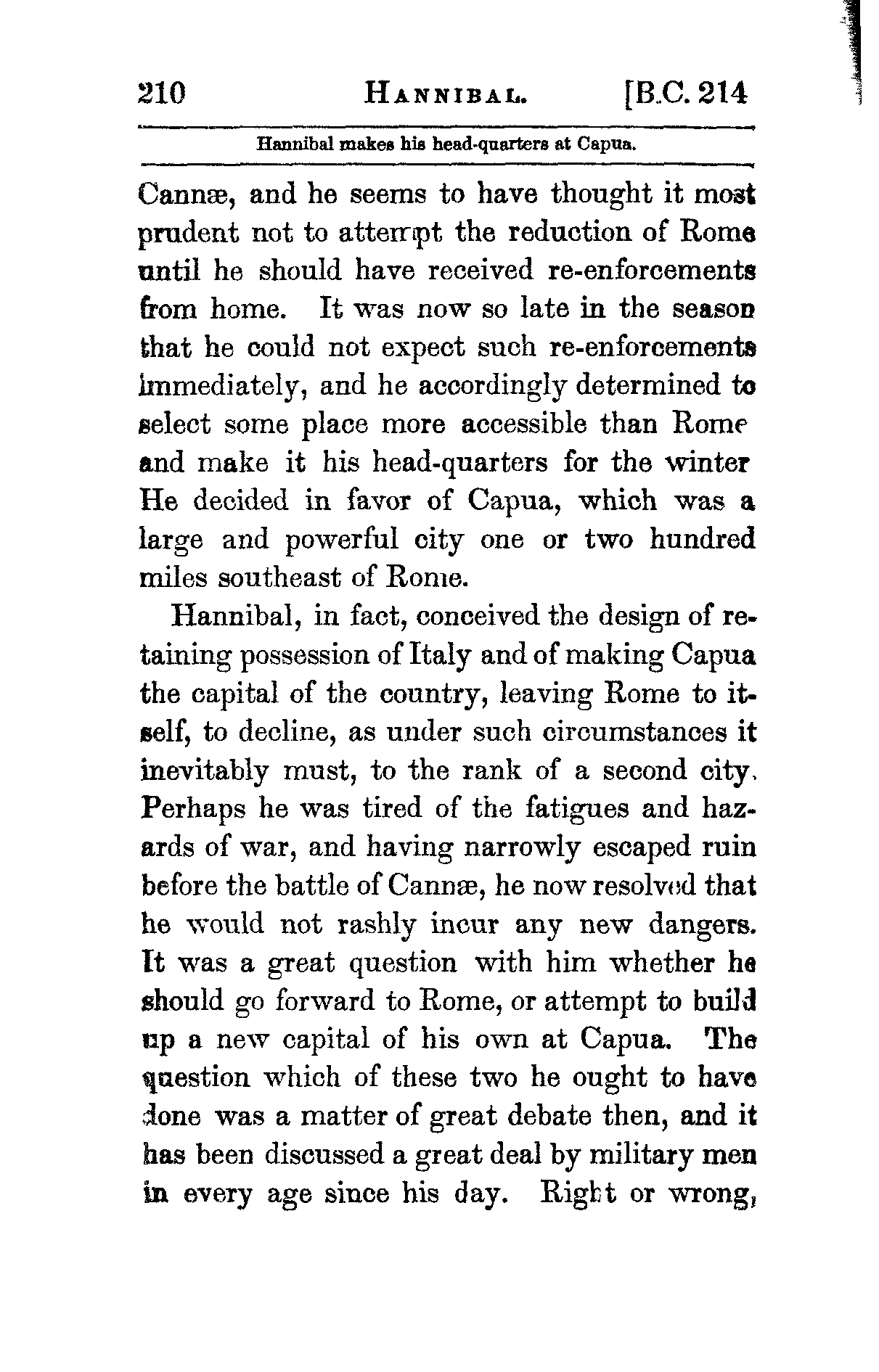 210 HANNIBAL. [B.C. 214

Hannibal makes his head-quarters at Capua.

Cannæ, and he seems to have thought it most prudent not to attempt the reduction of Rome until he should have received re-enforcements from home. It was now so late in the season that he could not expect such re-enforcements immediately, and he accordingly determined to select some place more accessible than Rome and make it his head-quarters for the winter He decided in favor of Capua, which was a large and powerful city one or two hundred miles southeast of Rome.

Hannibal, in fact, conceived the design of retaining possession of Italy and of making Capua the capital of the country, leaving Rome to itself, to decline, as under such circumstances it inevitably must, to the rank of a second city. Perhaps he was tired of the fatigues and hazards of war, and having narrowly escaped ruin before the battle of Cannæ, he now resolved that he would not rashly incur any new dangers. It was a great question with him whether he should go forward to Rome, or attempt to build up a new capital of his own at Capua. The question which of these two he ought to have done was a matter of great debate then, and it has been discussed a great deal by military men in every age since his day. Right or wrong,